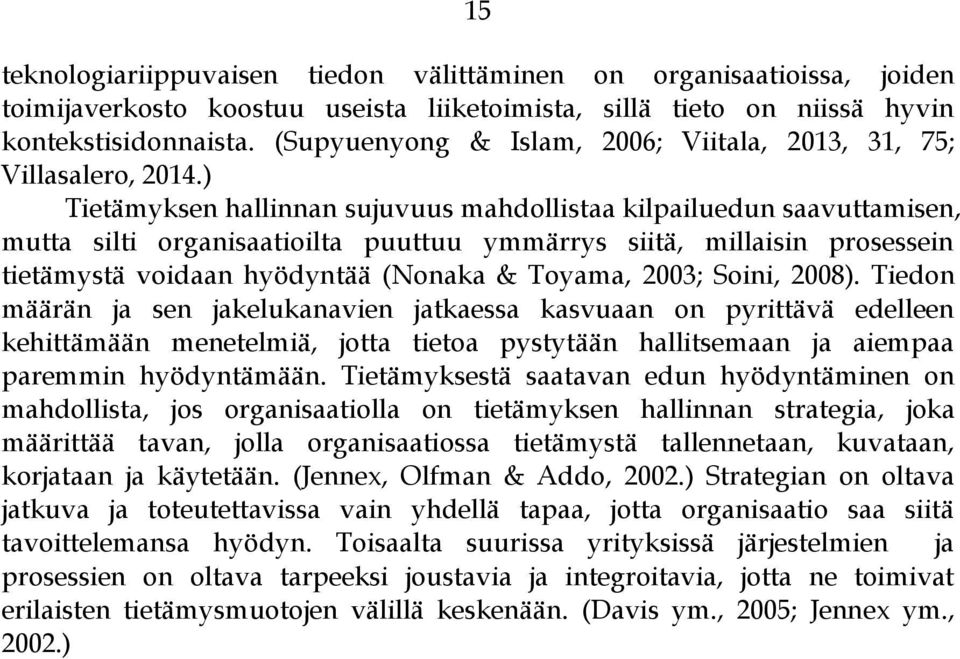 15

teknologiariippuvaisen tiedon välittäminen on organisaatioissa, joiden toimijaverkosto koostuu useista liiketoimista, sillä tieto on niissä hyvin kontekstisidonnaista. (Supyuenyong & Islam, 2006; Viitala, 2013, 31, 75; Villasalero, 2014.)

Tietämyksen hallinnan sujuvuus mahdollistaa kilpailuedun saavuttamisen, mutta silti organisaatioilta puuttuu ymmärrys siitä, millaisin prosessein tietämystä voidaan hyödyntää (Nonaka & Toyama, 2003; Soini, 2008). Tiedon määrän ja sen jakelukanavien jatkaessa kasvuaan on pyrittävä edelleen kehittämään menetelmiä, jotta tietoa pystytään hallitsemaan ja aiempaa paremmin hyödyntämään. Tietämyksestä saatavan edun hyödyntäminen on mahdollista, jos organisaatiolla on tietämyksen hallinnan strategia, joka määrittää tavan, jolla organisaatiossa tietämystä tallennetaan, kuvataan, korjataan ja käytetään. (Jennex, Olfman & Addo, 2002.) Strategian on oltava jatkuva ja toteutettavissa vain yhdellä tapaa, jotta organisaatio saa siitä tavoittelemansa hyödyn. Toisaalta suurissa yrityksissä järjestelmien ja prosessien on oltava tarpeeksi joustavia ja integroitavia, jotta ne toimivat erilaisten tietämysmuotojen välillä keskenään. (Davis ym., 2005; Jennex ym., 2002.)